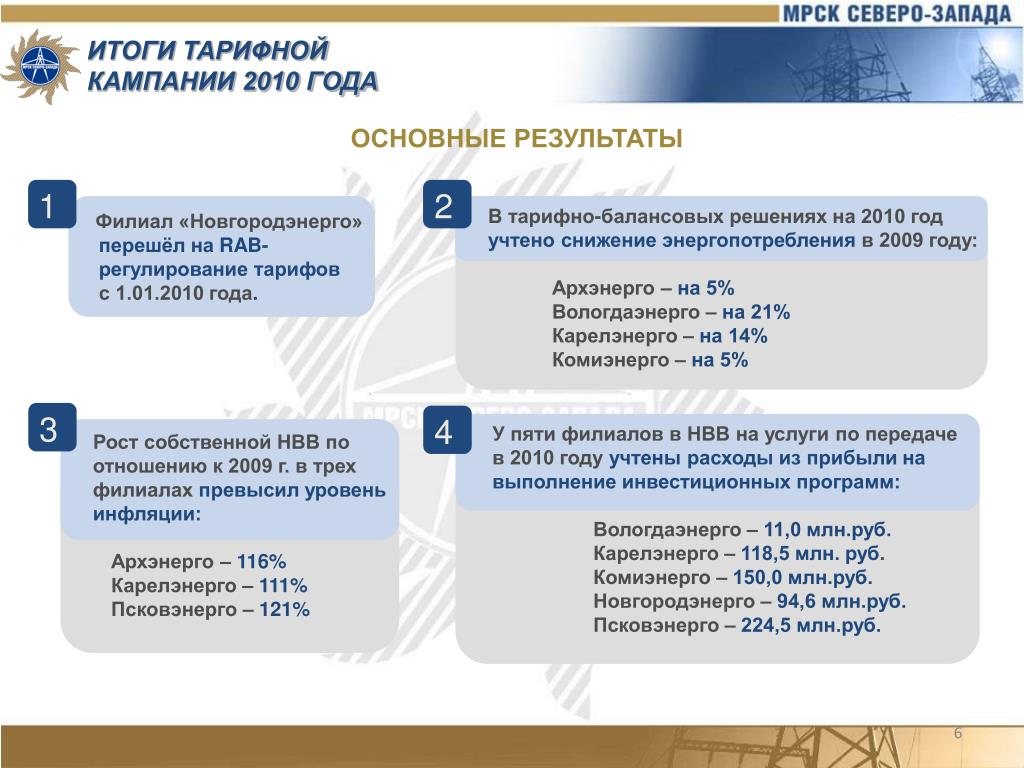 МРСК СЕВЕРО-ЗАПАДА

ИТОГИ ТАРИФНОЙ КАМПАНИИ 2010 ГОДА

ОСНОВНЫЕ РЕЗУЛЬТАТЫ

1

Филиал «Новгородэнерго» перешёл на RAB-регулирование тарифов с 1.01.2010 года.

2

В тарифно-балансовых решениях на 2010 год учтено снижение энергопотребления в 2009 году:

Архэнерго – на 5%
Вологдаэнерго – на 21%
Карелэнерго – на 14%
Комиэнерго – на 5%

3

Рост собственной НВВ по отношению к 2009 г. в трех филиалах превысил уровень инфляции:

Архэнерго – 116%
Карелэнерго – 111%
Псковэнерго – 121%

4

У пяти филиалов в НВВ на услуги по передаче в 2010 году учтены расходы из прибыли на выполнение инвестиционных программ:

Вологдаэнерго – 11,0 млн.руб.
Карелэнерго – 118,5 млн. руб.
Комиэнерго – 150,0 млн.руб.
Новгородэнерго – 94,6 млн.руб.
Псковэнерго – 224,5 млн.руб.

6